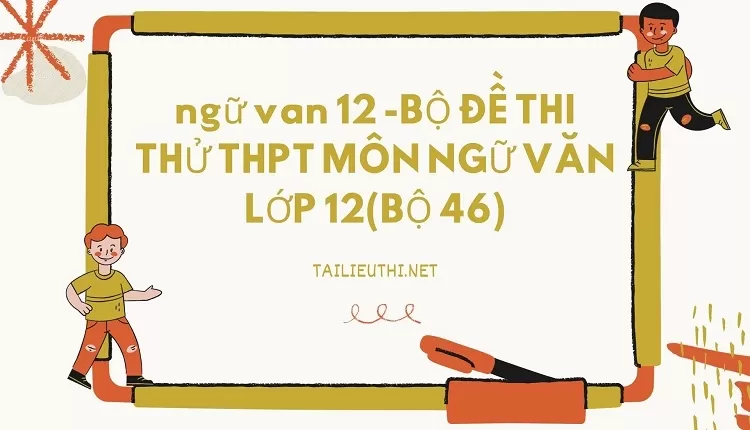 ngữ van 12 -BỘ ĐỀ THI THỬ THPT MÔN NGỮ VĂN LỚP 12(BỘ 46)

TAILIEUTHI.NET